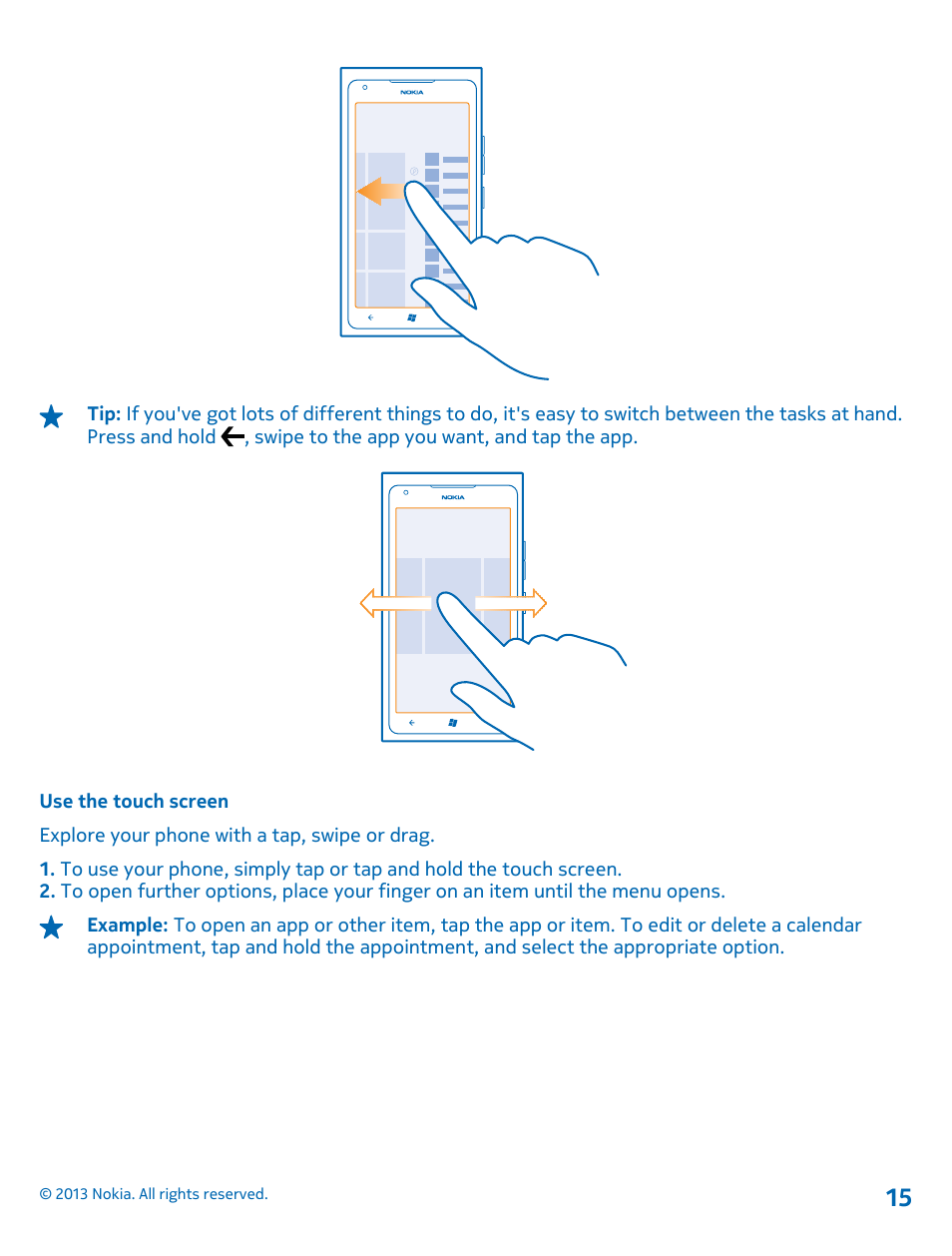 NOKIA

Tip: If you've got lots of different things to do, it's easy to switch between the tasks at hand. Press and hold ←, swipe to the app you want, and tap the app.

NOKIA

Use the touch screen

Explore your phone with a tap, swipe or drag.

1. To use your phone, simply tap or tap and hold the touch screen.
2. To open further options, place your finger on an item until the menu opens.

Example: To open an app or other item, tap the app or item. To edit or delete a calendar appointment, tap and hold the appointment, and select the appropriate option.

© 2013 Nokia. All rights reserved.

15